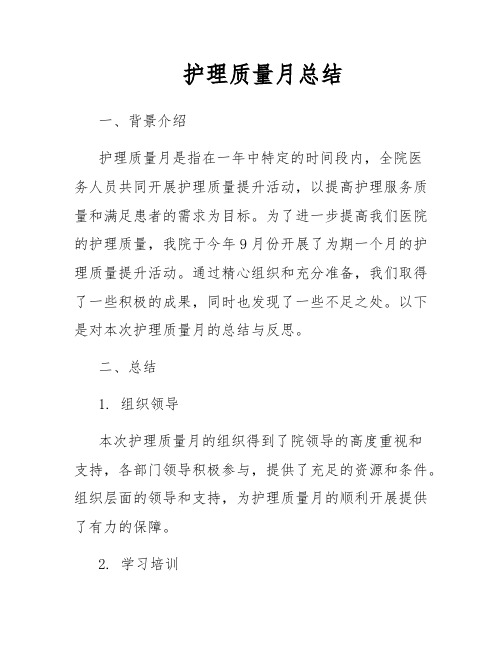 护理质量月总结

一、背景介绍

护理质量月是指在一年中特定的时间段内，全院医务人员共同开展护理质量提升活动，以提高护理服务质量和满足患者的需求为目标。为了进一步提高我们医院的护理质量，我院于今年9月份开展了为期一个月的护理质量提升活动。通过精心组织和充分准备，我们取得了一些积极的成果，同时也发现了一些不足之处。以下是对本次护理质量月的总结与反思。

二、总结

1. 组织领导

本次护理质量月的组织得到了院领导的高度重视和支持，各部门领导积极参与，提供了充足的资源和条件。组织层面的领导和支持，为护理质量月的顺利开展提供了有力的保障。

2. 学习培训